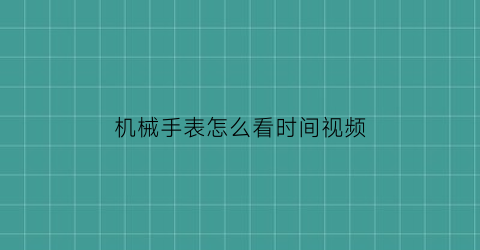 机械手表怎么看时间视频